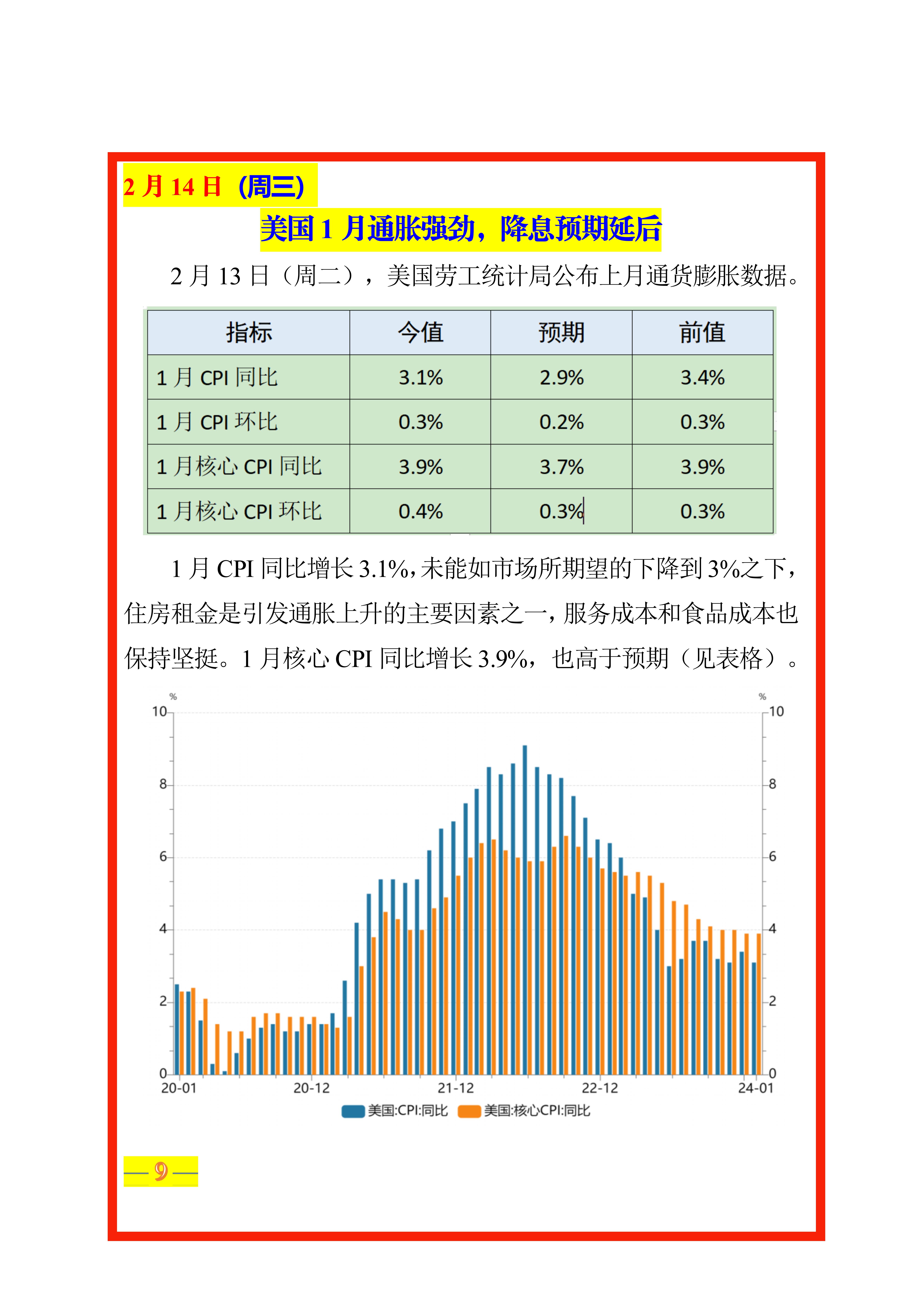 2月14日（周三）

美国1月通胀强劲，降息预期延后

2月13日（周二），美国劳工统计局公布上月通货膨胀数据。

| 指标 | 今值 | 预期 | 前值 |
|---|---|---|---|
| 1月CPI同比 | 3.1% | 2.9% | 3.4% |
| 1月CPI环比 | 0.3% | 0.2% | 0.3% |
| 1月核心CPI同比 | 3.9% | 3.7% | 3.9% |
| 1月核心CPI环比 | 0.4% | 0.3% | 0.3% |

1月CPI同比增长3.1%，未能如市场所期望的下降到3%之下，住房租金是引发通胀上升的主要因素之一，服务成本和食品成本也保持坚挺。1月核心CPI同比增长3.9%，也高于预期（见表格）。

%
10
8
6
4
2
0
%
10
8
6
4
2
0
20-01
20-12
21-12
22-12
24-01
美国:CPI:同比 美国:核心CPI:同比

—9—